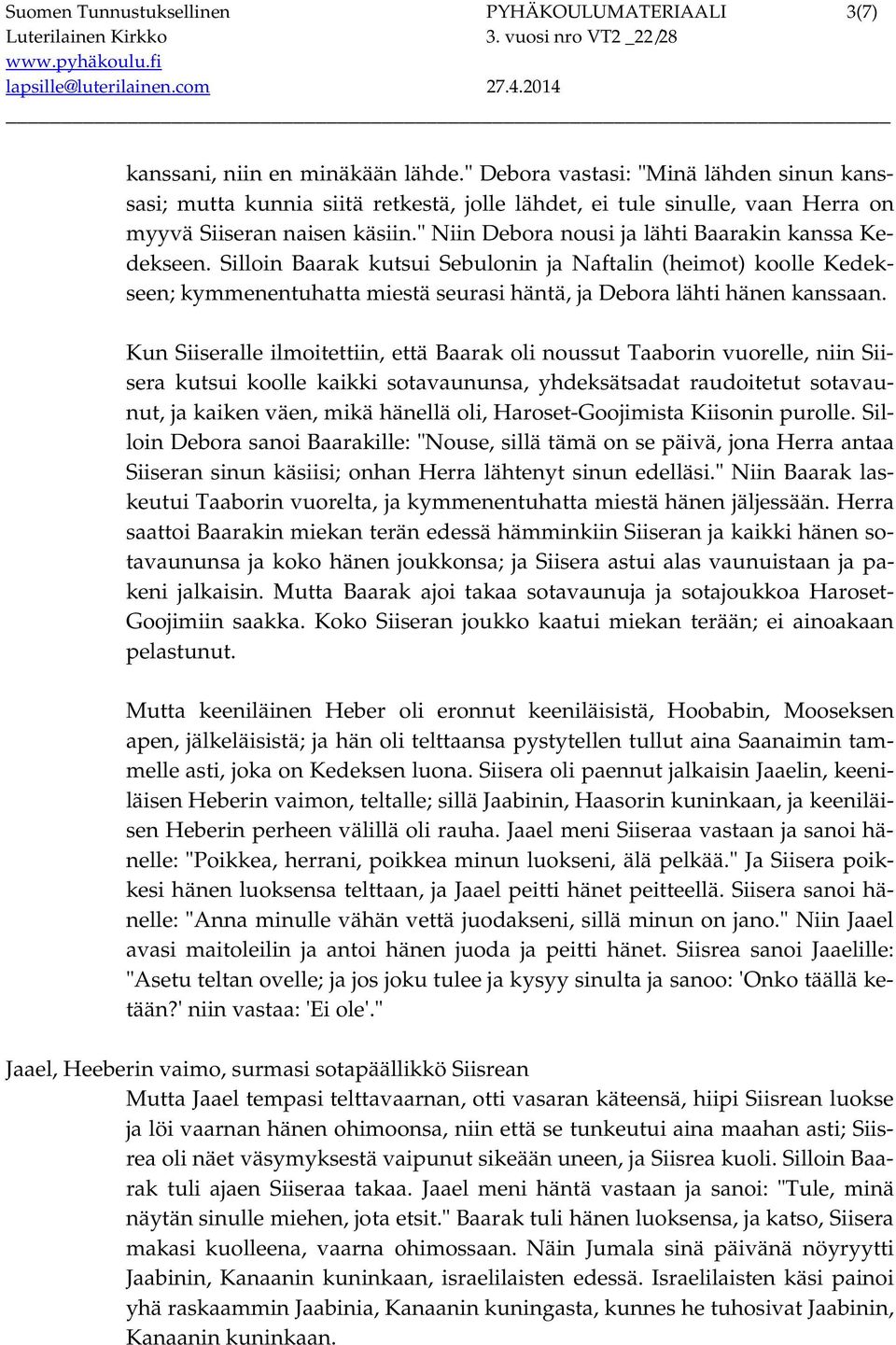 Suomen Tunnustuksellinen Luterilainen Kirkko
www.pyhäkoulu.fi
lapsille@luterilainen.com

PYHÄKOULUMATERIAALI
3. vuosi nro VT2 _22/28
27.4.2014

3(7)

kanssani, niin en minäkään lähde." Debora vastasi: "Minä lähden sinun kanssasi; mutta kunnia siitä retkestä, jolle lähdet, ei tule sinulle, vaan Herra on myyvä Siiseran naisen käsiin." Niin Debora nousi ja lähti Baarakin kanssa Kedekseen. Silloin Baarak kutsui Sebulonin ja Naftalin (heimot) koolle Kedekseen; kymmenentuhatta miestä seurasi häntä, ja Debora lähti hänen kanssaan.

Kun Siiseralle ilmoitettiin, että Baarak oli noussut Taaborin vuorelle, niin Siisera kutsui koolle kaikki sotavaununsa, yhdeksätsadat raudoitetut sotavaunut, ja kaiken väen, mikä hänellä oli, Haroset-Goojimista Kiisonin purolle. Silloin Debora sanoi Baarakille: "Nouse, sillä tämä on se päivä, jona Herra antaa Siiseran sinun käsiisi; onhan Herra lähtenyt sinun edelläsi." Niin Baarak laskeutui Taaborin vuorelta, ja kymmenentuhatta miestä hänen jäljessään. Herra saattoi Baarakin miekan terän edessä hämminkiin Siiseran ja kaikki hänen sotavaununsa ja koko hänen joukkonsa; ja Siisera astui alas vaunuistaan ja pakeni jalkaisin. Mutta Baarak ajoi takaa sotavaunuja ja sotajoukkoa Haroset-Goojimiin saakka. Koko Siiseran joukko kaatui miekan terään; ei ainoakaan pelastunut.

Mutta keeniläinen Heber oli eronnut keeniläisistä, Hoobabin, Mooseksen apen, jälkeläisistä; ja hän oli telttaansa pystytellen tullut aina Saanaimin tammelle asti, joka on Kedeksen luona. Siisera oli paennut jalkaisin Jaaelin, keeniläisen Heberin vaimon, teltalle; sillä Jaabinin, Haasorin kuninkaan, ja keeniläisen Heberin perheen välillä oli rauha. Jaael meni Siiseraa vastaan ja sanoi hänelle: "Poikkea, herrani, poikkea minun luokseni, älä pelkää." Ja Siisera poikkesi hänen luoksensa telttaan, ja Jaael peitti hänet peitteellä. Siisera sanoi hänelle: "Anna minulle vähän vettä juodakseni, sillä minun on jano." Niin Jaael avasi maitoleilin ja antoi hänen juoda ja peitti hänet. Siisrea sanoi Jaaelille: "Asetu teltan ovelle; ja jos joku tulee ja kysyy sinulta ja sanoo: 'Onko täällä ketään?' niin vastaa: 'Ei ole'."

Jaael, Heeberin vaimo, surmasi sotapäällikkö Siisrean
Mutta Jaael tempasi telttavaarnan, otti vasaran käteensä, hiipi Siisrean luokse ja löi vaarnan hänen ohimoonsa, niin että se tunkeutui aina maahan asti; Siisrea oli näet väsymyksestä vaipunut sikeään uneen, ja Siisrea kuoli. Silloin Baarak tuli ajaen Siiseraa takaa. Jaael meni häntä vastaan ja sanoi: "Tule, minä näytän sinulle miehen, jota etsit." Baarak tuli hänen luoksensa, ja katso, Siisera makasi kuolleena, vaarna ohimossaan. Näin Jumala sinä päivänä nöyryytti Jaabinin, Kanaanin kuninkaan, israelilaisten edessä. Israelilaisten käsi painoi yhä raskaammin Jaabinia, Kanaanin kuningasta, kunnes he tuhosivat Jaabinin, Kanaanin kuninkaan.